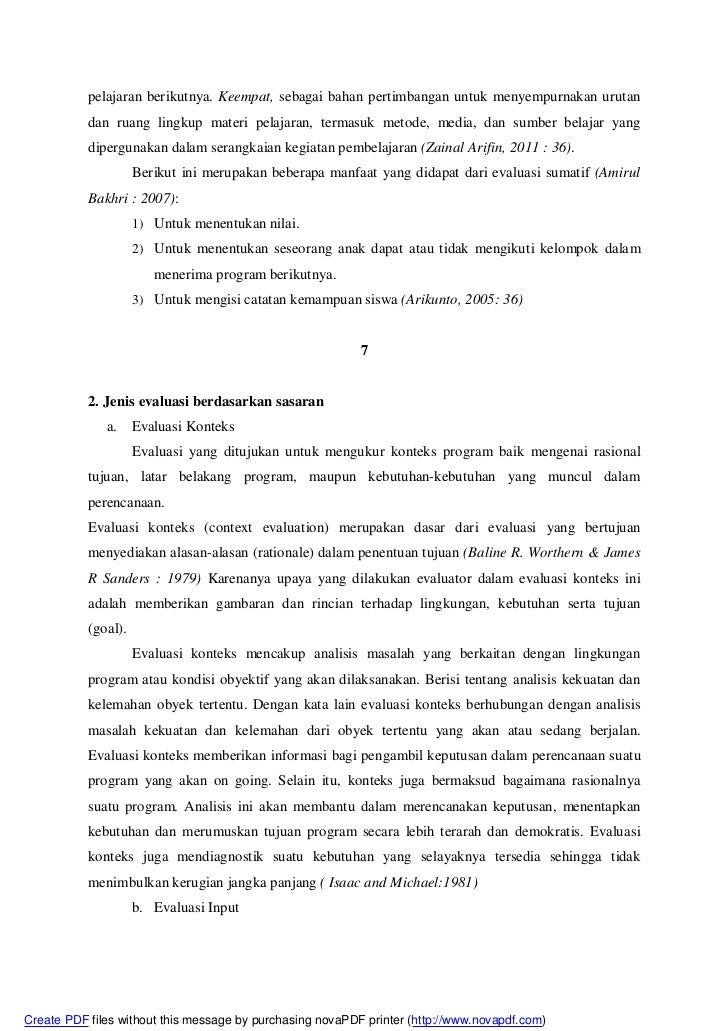 pelajaran berikutnya. Keempat, sebagai bahan pertimbangan untuk menyempurnakan urutan dan ruang lingkup materi pelajaran, termasuk metode, media, dan sumber belajar yang dipergunakan dalam serangkaian kegiatan pembelajaran (Zainal Arifin, 2011 : 36).

Berikut ini merupakan beberapa manfaat yang didapat dari evaluasi sumatif (Amirul Bakhri : 2007):

1) Untuk menentukan nilai.
2) Untuk menentukan seseorang anak dapat atau tidak mengikuti kelompok dalam menerima program berikutnya.
3) Untuk mengisi catatan kemampuan siswa (Arikunto, 2005: 36)

7

2. Jenis evaluasi berdasarkan sasaran

a. Evaluasi Konteks

Evaluasi yang ditujukan untuk mengukur konteks program baik mengenai rasional tujuan, latar belakang program, maupun kebutuhan-kebutuhan yang muncul dalam perencanaan.

Evaluasi konteks (context evaluation) merupakan dasar dari evaluasi yang bertujuan menyediakan alasan-alasan (rationale) dalam penentuan tujuan (Baline R. Worthern & James R Sanders : 1979) Karenanya upaya yang dilakukan evaluator dalam evaluasi konteks ini adalah memberikan gambaran dan rincian terhadap lingkungan, kebutuhan serta tujuan (goal).

Evaluasi konteks mencakup analisis masalah yang berkaitan dengan lingkungan program atau kondisi obyektif yang akan dilaksanakan. Berisi tentang analisis kekuatan dan kelemahan obyek tertentu. Dengan kata lain evaluasi konteks berhubungan dengan analisis masalah kekuatan dan kelemahan dari obyek tertentu yang akan atau sedang berjalan. Evaluasi konteks memberikan informasi bagi pengambil keputusan dalam perencanaan suatu program yang akan on going. Selain itu, konteks juga bermaksud bagaimana rasionalnya suatu program. Analisis ini akan membantu dalam merencanakan keputusan, menentapkan kebutuhan dan merumuskan tujuan program secara lebih terarah dan demokratis. Evaluasi konteks juga mendiagnostik suatu kebutuhan yang selayaknya tersedia sehingga tidak menimbulkan kerugian jangka panjang ( Isaac and Michael:1981)

b. Evaluasi Input

Create PDF files without this message by purchasing novaPDF printer (http://www.novapdf.com)